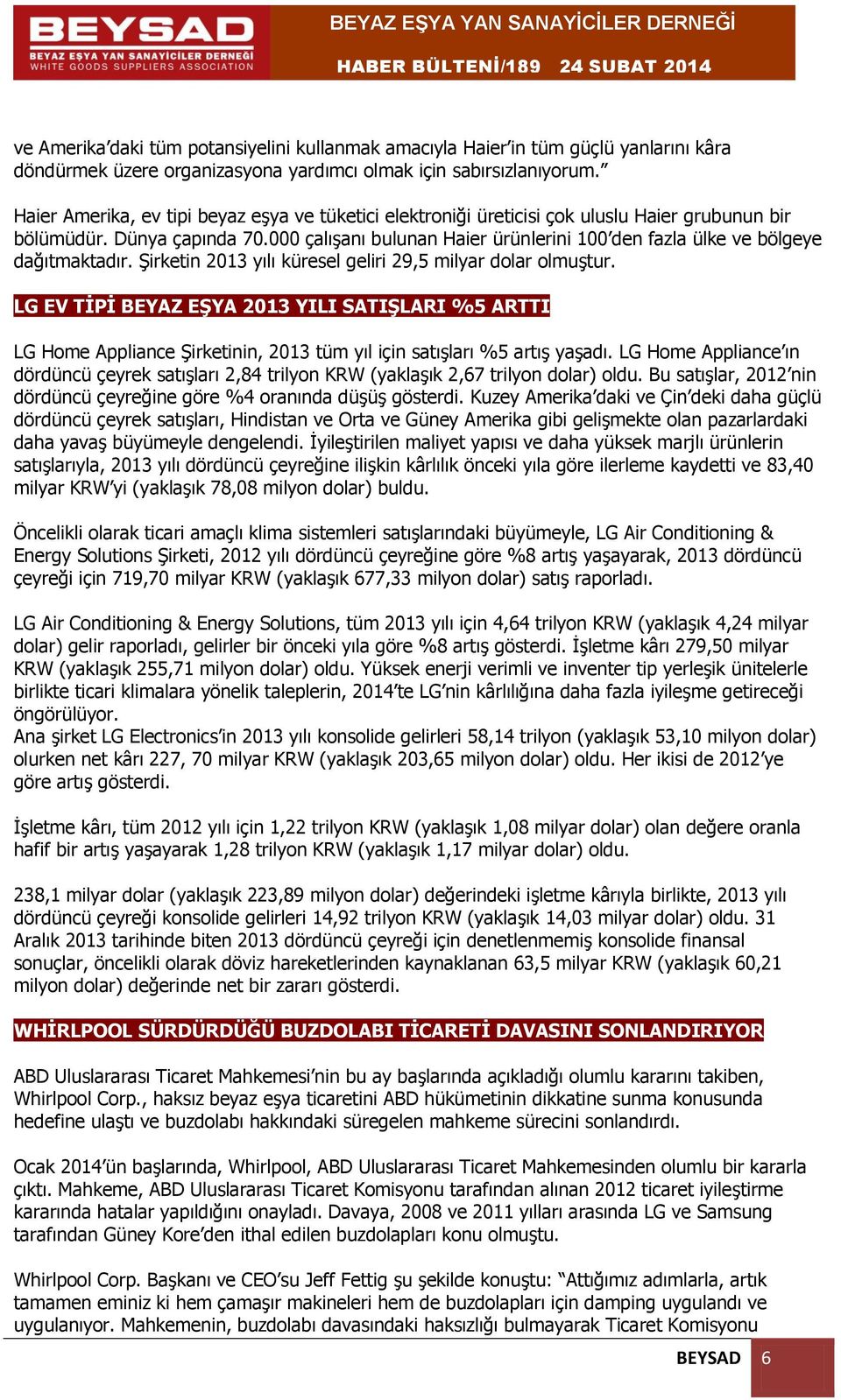 BEYSAD
BEYAZ EŞYA YAN SANAYİCİLER DERNEĞİ
WHITE GOODS SUPPLIERS ASSOCIATION

BEYAZ EŞYA YAN SANAYİCİLER DERNEĞİ
HABER BÜLTENİ/189 24 SUBAT 2014

ve Amerika'daki tüm potansiyelini kullanmak amacıyla Haier'in tüm güçlü yanlarını kâra döndürmek üzere organizasyona yardımcı olmak için sabırsızlanıyorum."

Haier Amerika, ev tipi beyaz eşya ve tüketici elektroniği üreticisi çok uluslu Haier grubunun bir bölümüdür. Dünya çapında 70.000 çalışanı bulunan Haier ürünlerini 100'den fazla ülke ve bölgeye dağıtmaktadır. Şirketin 2013 yılı küresel geliri 29,5 milyar dolar olmuştur.

LG EV TİPİ BEYAZ EŞYA 2013 YILI SATIŞLARI %5 ARTTI

LG Home Appliance Şirketinin, 2013 tüm yıl için satışları %5 artış yaşadı. LG Home Appliance'ın dördüncü çeyrek satışları 2,84 trilyon KRW (yaklaşık 2,67 trilyon dolar) oldu. Bu satışlar, 2012'nin dördüncü çeyreğine göre %4 oranında düşüş gösterdi. Kuzey Amerika'daki ve Çin'deki daha güçlü dördüncü çeyrek satışları, Hindistan ve Orta ve Güney Amerika gibi gelişmekte olan pazarlardaki daha yavaş büyümeyle dengelendi. İyileştirilen maliyet yapısı ve daha yüksek marjlı ürünlerin satışlarıyla, 2013 yılı dördüncü çeyreğine ilişkin kârlılık önceki yıla göre ilerleme kaydetti ve 83,40 milyar KRW'yi (yaklaşık 78,08 milyon dolar) buldu.

Öncelikli olarak ticari amaçlı klima sistemleri satışlarındaki büyümeyle, LG Air Conditioning & Energy Solutions Şirketi, 2012 yılı dördüncü çeyreğine göre %8 artış yaşayarak, 2013 dördüncü çeyreği için 719,70 milyar KRW (yaklaşık 677,33 milyon dolar) satış raporladı.

LG Air Conditioning & Energy Solutions, tüm 2013 yılı için 4,64 trilyon KRW (yaklaşık 4,24 milyar dolar) gelir raporladı, gelirler bir önceki yıla göre %8 artış gösterdi. İşletme kârı 279,50 milyar KRW (yaklaşık 255,71 milyon dolar) oldu. Yüksek enerji verimli ve inventer tip yerleşik ünitelerle birlikte ticari klimalara yönelik taleplerin, 2014'te LG'nin kârlılığına daha fazla iyileşme getireceği öngörülüyor.
Ana şirket LG Electronics'in 2013 yılı konsolide gelirleri 58,14 trilyon (yaklaşık 53,10 milyon dolar) olurken net kârı 227, 70 milyar KRW (yaklaşık 203,65 milyon dolar) oldu. Her ikisi de 2012'ye göre artış gösterdi.

İşletme kârı, tüm 2012 yılı için 1,22 trilyon KRW (yaklaşık 1,08 milyar dolar) olan değere oranla hafif bir artış yaşayarak 1,28 trilyon KRW (yaklaşık 1,17 milyar dolar) oldu.

238,1 milyar dolar (yaklaşık 223,89 milyon dolar) değerindeki işletme kârıyla birlikte, 2013 yılı dördüncü çeyreği konsolide gelirleri 14,92 trilyon KRW (yaklaşık 14,03 milyar dolar) oldu. 31 Aralık 2013 tarihinde biten 2013 dördüncü çeyreği için denetlenmemiş konsolide finansal sonuçlar, öncelikli olarak döviz hareketlerinden kaynaklanan 63,5 milyar KRW (yaklaşık 60,21 milyon dolar) değerinde net bir zararı gösterdi.

WHİRLPOOL SÜRDÜRDÜĞÜ BUZDOLABI TİCARETİ DAVASINI SONLANDIRIYOR

ABD Uluslararası Ticaret Mahkemesi'nin bu ay başlarında açıkladığı olumlu kararını takiben, Whirlpool Corp., haksız beyaz eşya ticaretini ABD hükümetinin dikkatine sunma konusunda hedefine ulaştı ve buzdolabı hakkındaki süregelen mahkeme sürecini sonlandırdı.

Ocak 2014'ün başlarında, Whirlpool, ABD Uluslararası Ticaret Mahkemesinden olumlu bir kararla çıktı. Mahkeme, ABD Uluslararası Ticaret Komisyonu tarafından alınan 2012 ticaret iyileştirme kararında hatalar yapıldığını onayladı. Davaya, 2008 ve 2011 yılları arasında LG ve Samsung tarafından Güney Kore'den ithal edilen buzdolapları konu olmuştu.

Whirlpool Corp. Başkanı ve CEO'su Jeff Fettig şu şekilde konuştu: "Attığımız adımlarla, artık tamamen eminiz ki hem çamaşır makineleri hem de buzdolapları için damping uygulandı ve uygulanıyor. Mahkemenin, buzdolabı davasındaki haksızlığı bulmayarak Ticaret Komisyonu

BEYSAD 6